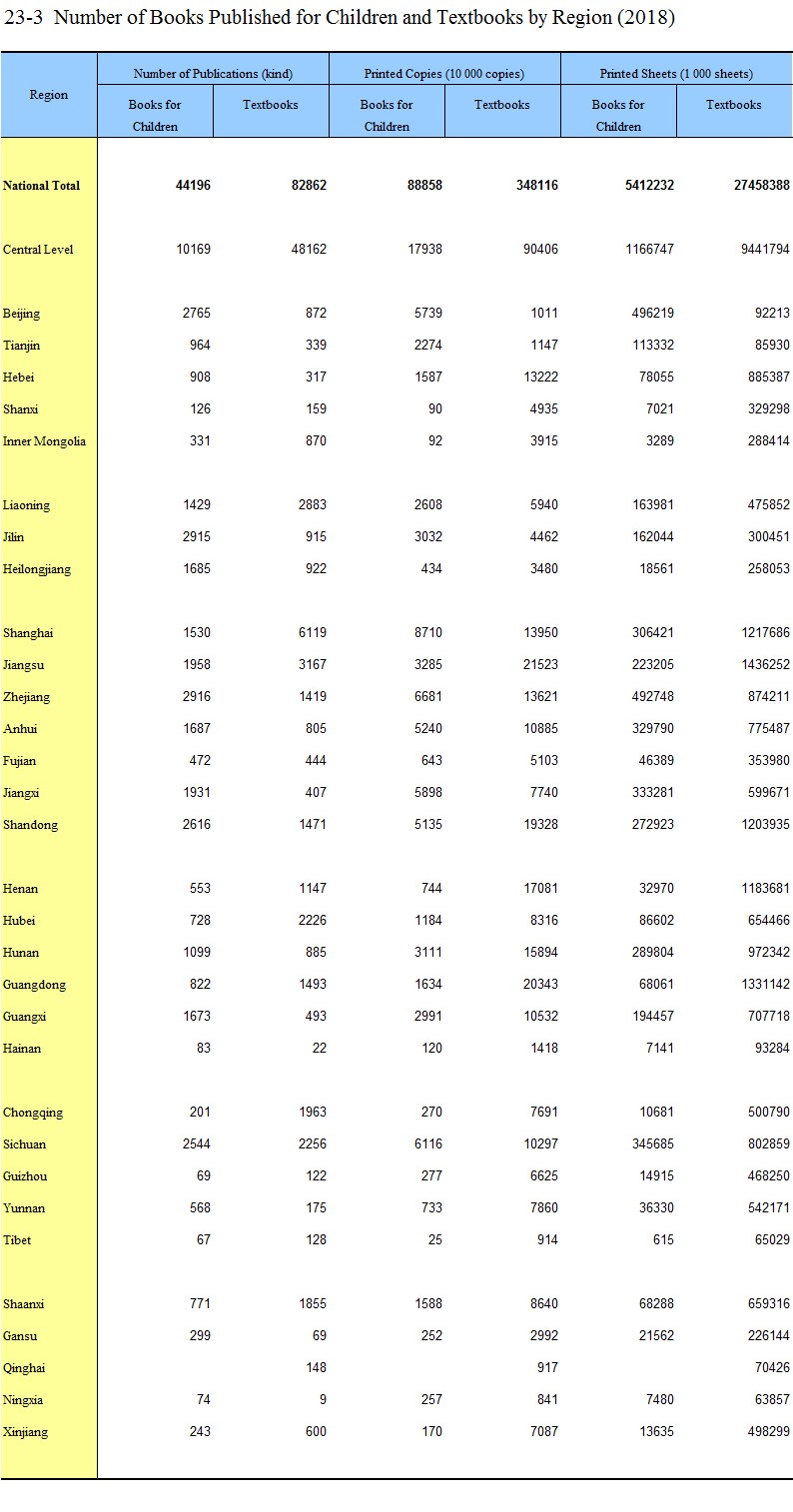 23-3 Number of Books Published for Children and Textbooks by Region (2018)

| Region | Number of Publications (kind) Books for Children | Number of Publications (kind) Textbooks | Printed Copies (10 000 copies) Books for Children | Printed Copies (10 000 copies) Textbooks | Printed Sheets (1 000 sheets) Books for Children | Printed Sheets (1 000 sheets) Textbooks |
|---|---|---|---|---|---|---|
| National Total | 44196 | 82862 | 88858 | 348116 | 5412232 | 27458388 |
| Central Level | 10169 | 48162 | 17938 | 90406 | 1166747 | 9441794 |
| Beijing | 2765 | 872 | 5739 | 1011 | 496219 | 92213 |
| Tianjin | 964 | 339 | 2274 | 1147 | 113332 | 85930 |
| Hebei | 908 | 317 | 1587 | 13222 | 78055 | 885387 |
| Shanxi | 126 | 159 | 90 | 4935 | 7021 | 329298 |
| Inner Mongolia | 331 | 870 | 92 | 3915 | 3289 | 288414 |
| Liaoning | 1429 | 2883 | 2608 | 5940 | 163981 | 475852 |
| Jilin | 2915 | 915 | 3032 | 4462 | 162044 | 300451 |
| Heilongjiang | 1685 | 922 | 434 | 3480 | 18561 | 258053 |
| Shanghai | 1530 | 6119 | 8710 | 13950 | 306421 | 1217686 |
| Jiangsu | 1958 | 3167 | 3285 | 21523 | 223205 | 1436252 |
| Zhejiang | 2916 | 1419 | 6681 | 13621 | 492748 | 874211 |
| Anhui | 1687 | 805 | 5240 | 10885 | 329790 | 775487 |
| Fujian | 472 | 444 | 643 | 5103 | 46389 | 353980 |
| Jiangxi | 1931 | 407 | 5898 | 7740 | 333281 | 599671 |
| Shandong | 2616 | 1471 | 5135 | 19328 | 272923 | 1203935 |
| Henan | 553 | 1147 | 744 | 17081 | 32970 | 1183681 |
| Hubei | 728 | 2226 | 1184 | 8316 | 86602 | 654466 |
| Hunan | 1099 | 885 | 3111 | 15894 | 289804 | 972342 |
| Guangdong | 822 | 1493 | 1634 | 20343 | 68061 | 1331142 |
| Guangxi | 1673 | 493 | 2991 | 10532 | 194457 | 707718 |
| Hainan | 83 | 22 | 120 | 1418 | 7141 | 93284 |
| Chongqing | 201 | 1963 | 270 | 7691 | 10681 | 500790 |
| Sichuan | 2544 | 2256 | 6116 | 10297 | 345685 | 802859 |
| Guizhou | 69 | 122 | 277 | 6625 | 14915 | 468250 |
| Yunnan | 568 | 175 | 733 | 7860 | 36330 | 542171 |
| Tibet | 67 | 128 | 25 | 914 | 615 | 65029 |
| Shaanxi | 771 | 1855 | 1588 | 8640 | 68288 | 659316 |
| Gansu | 299 | 69 | 252 | 2992 | 21562 | 226144 |
| Qinghai | | 148 | | 917 | | 70426 |
| Ningxia | 74 | 9 | 257 | 841 | 7480 | 63857 |
| Xinjiang | 243 | 600 | 170 | 7087 | 13635 | 498299 |